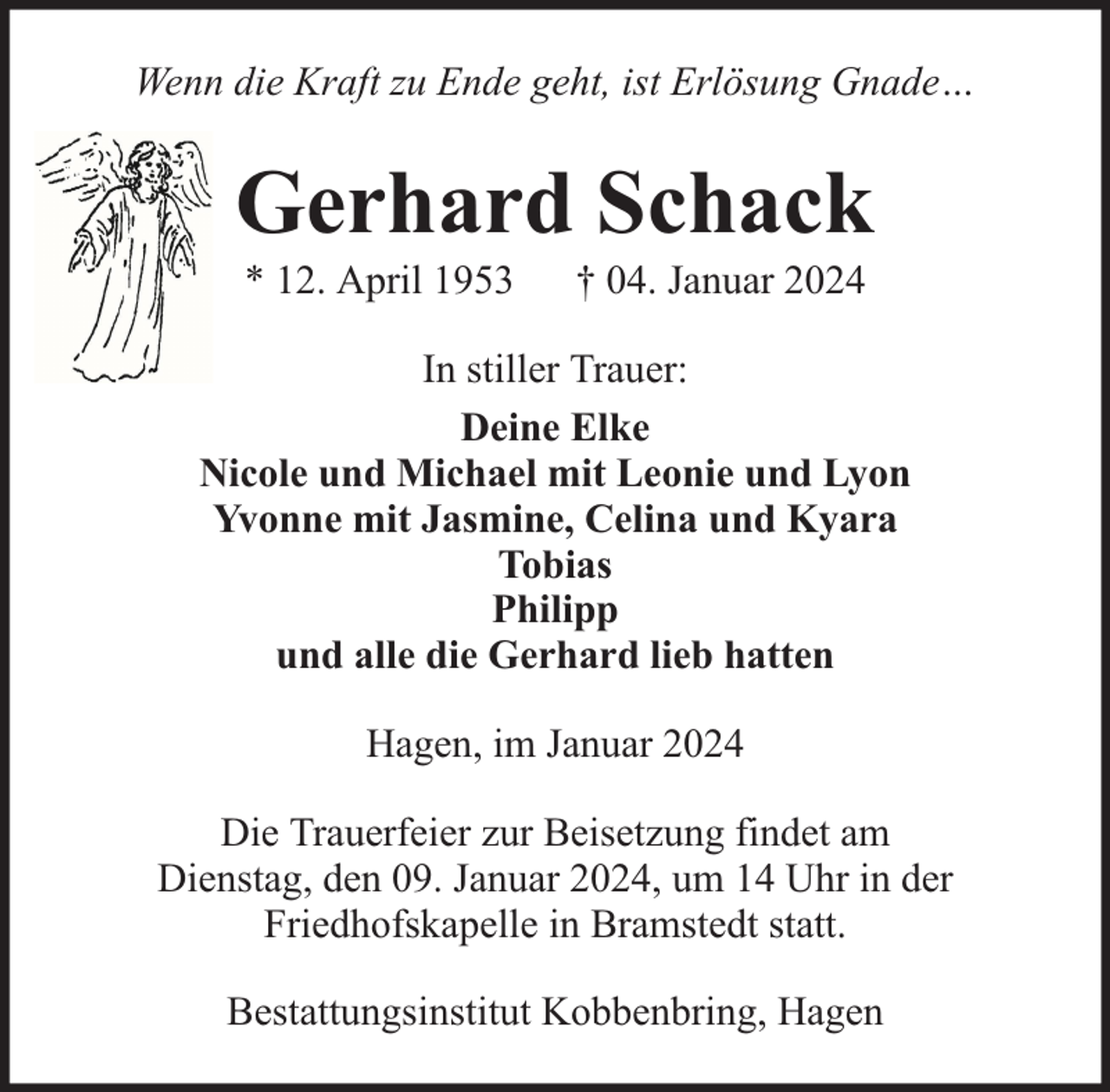 Wenn die Kraft zu Ende geht, ist Erlösung Gnade…

Gerhard Schack

* 12. April 1953 † 04. Januar 2024

In stiller Trauer:

Deine Elke
Nicole und Michael mit Leonie und Lyon
Yvonne mit Jasmine, Celina und Kyara
Tobias
Philipp
und alle die Gerhard lieb hatten

Hagen, im Januar 2024

Die Trauerfeier zur Beisetzung findet am Dienstag, den 09. Januar 2024, um 14 Uhr in der Friedhofskapelle in Bramstedt statt.

Bestattungsinstitut Kobbenbring, Hagen